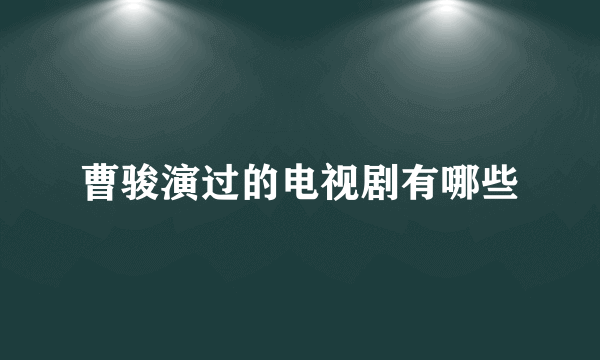 曹骏演过的电视剧有哪些